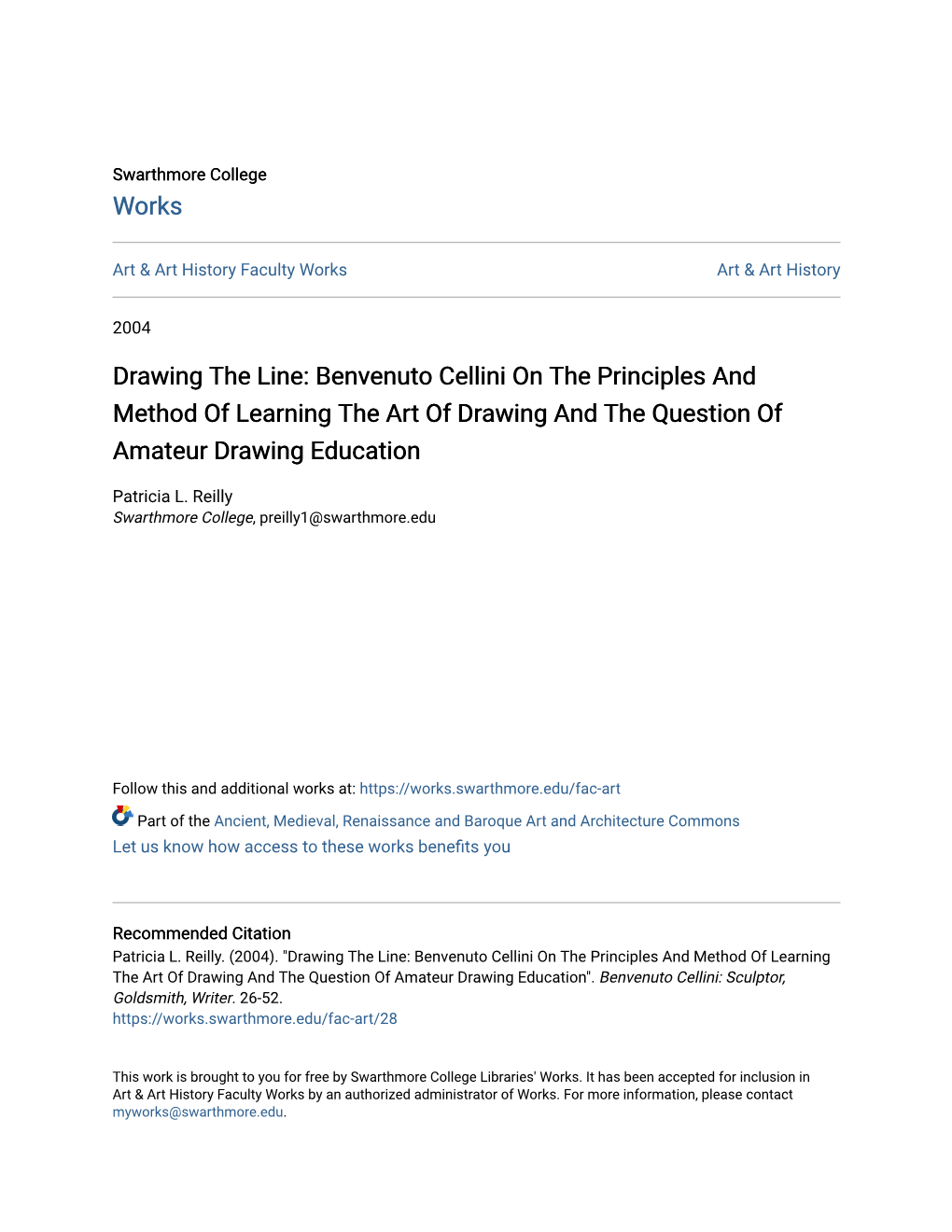 Swarthmore College
Works

Art & Art History Faculty Works

Art & Art History

2004

Drawing The Line: Benvenuto Cellini On The Principles And Method Of Learning The Art Of Drawing And The Question Of Amateur Drawing Education

Patricia L. Reilly
Swarthmore College, preilly1@swarthmore.edu

Follow this and additional works at: https://works.swarthmore.edu/fac-art

Part of the Ancient, Medieval, Renaissance and Baroque Art and Architecture Commons
Let us know how access to these works benefits you

Recommended Citation
Patricia L. Reilly. (2004). "Drawing The Line: Benvenuto Cellini On The Principles And Method Of Learning The Art Of Drawing And The Question Of Amateur Drawing Education". Benvenuto Cellini: Sculptor, Goldsmith, Writer. 26-52.
https://works.swarthmore.edu/fac-art/28

This work is brought to you for free by Swarthmore College Libraries' Works. It has been accepted for inclusion in Art & Art History Faculty Works by an authorized administrator of Works. For more information, please contact myworks@swarthmore.edu.